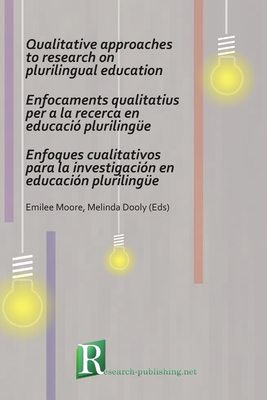 Qualitative approaches to research on plurilingual education

Enfocaments qualitatius per a la recerca en educació plurilingüe

Enfoques cualitativos para la investigación en educación plurilingüe

Emilee Moore, Melinda Dooly (Eds)

Research-publishing.net